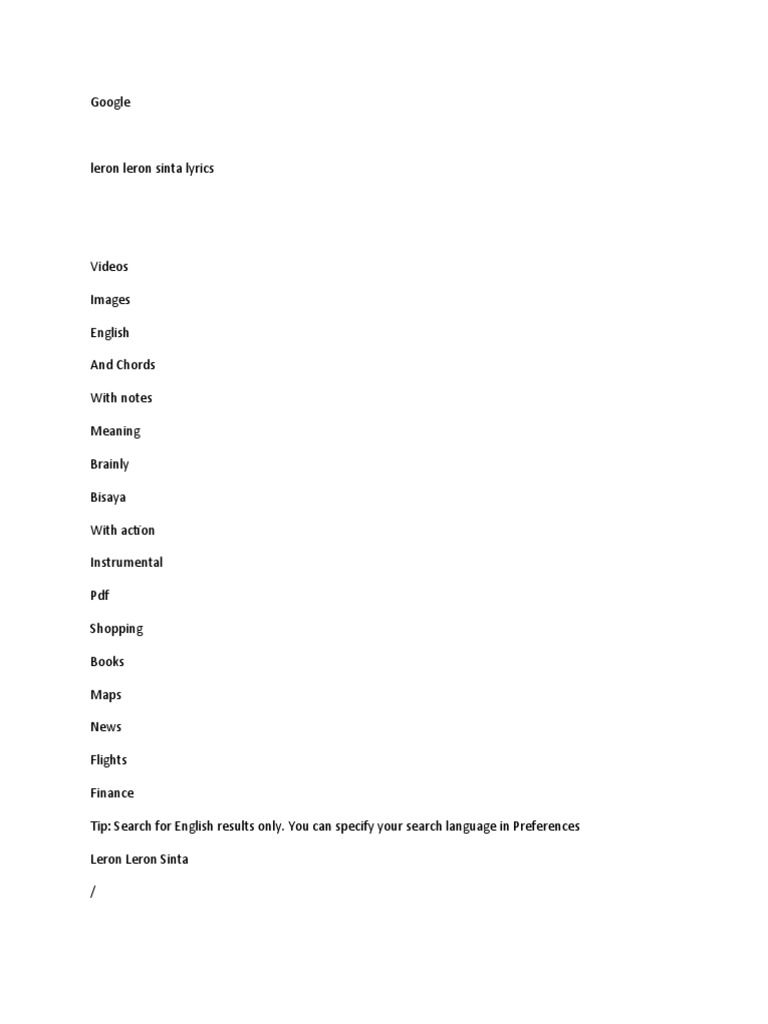 Google

leron leron sinta lyrics

Videos

Images

English

And Chords

With notes

Meaning

Brainly

Bisaya

With action

Instrumental

Pdf

Shopping

Books

Maps

News

Flights

Finance

Tip: Search for English results only. You can specify your search language in Preferences

Leron Leron Sinta

/